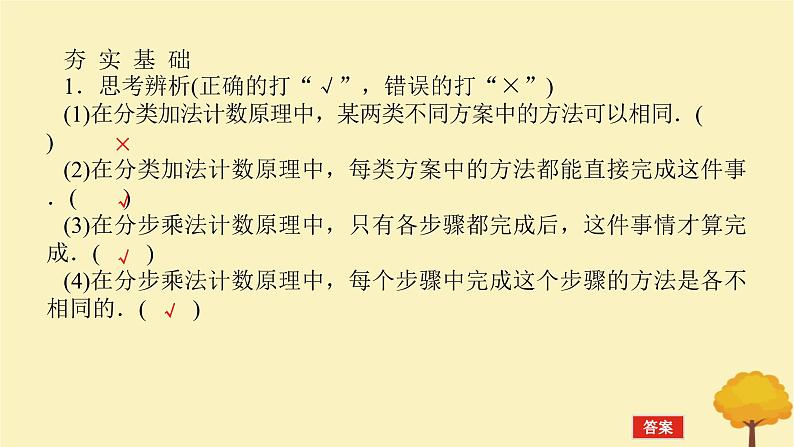 夯 实 基 础
1．思考辨析(正确的打“√”，错误的打“×”)
(1)在分类加法计数原理中，某两类不同方案中的方法可以相同．(　×　)
(2)在分类加法计数原理中，每类方案中的方法都能直接完成这件事．(　√　)
(3)在分步乘法计数原理中，只有各步骤都完成后，这件事情才算完成．(　√　)
(4)在分步乘法计数原理中，每个步骤中完成这个步骤的方法是各不相同的．(　√　)

答案